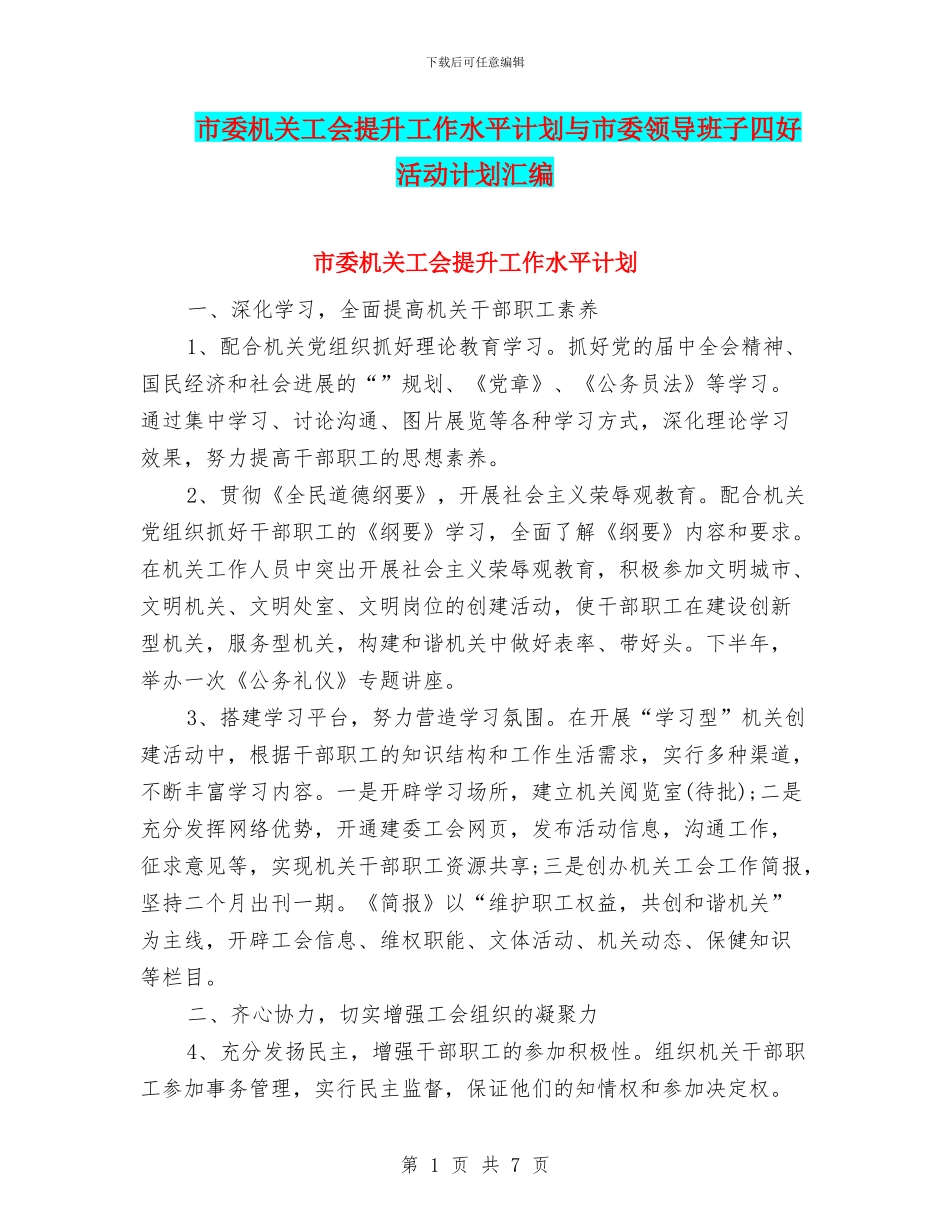 下载后可任意编辑

市委机关工会提升工作水平计划与市委领导班子四好活动计划汇编

市委机关工会提升工作水平计划

一、深化学习，全面提高机关干部职工素养

1、配合机关党组织抓好理论教育学习。抓好党的届中全会精神、国民经济和社会进展的“”规划、《党章》、《公务员法》等学习。通过集中学习、讨论沟通、图片展览等各种学习方式，深化理论学习效果，努力提高干部职工的思想素养。

2、贯彻《全民道德纲要》，开展社会主义荣辱观教育。配合机关党组织抓好干部职工的《纲要》学习，全面了解《纲要》内容和要求。在机关工作人员中突出开展社会主义荣辱观教育，积极参加文明城市、文明机关、文明处室、文明岗位的创建活动，使干部职工在建设创新型机关，服务型机关，构建和谐机关中做好表率、带好头。下半年，举办一次《公务礼仪》专题讲座。

3、搭建学习平台，努力营造学习氛围。在开展“学习型”机关创建活动中，根据干部职工的知识结构和工作生活需求，实行多种渠道，不断丰富学习内容。一是开辟学习场所，建立机关阅览室(待批);二是充分发挥网络优势，开通建委工会网页，发布活动信息，沟通工作，征求意见等，实现机关干部职工资源共享;三是创办机关工会工作简报，坚持二个月出刊一期。《简报》以“维护职工权益，共创和谐机关”为主线，开辟工会信息、维权职能、文体活动、机关动态、保健知识等栏目。

二、齐心协力，切实增强工会组织的凝聚力

4、充分发扬民主，增强干部职工的参加积极性。组织机关干部职工参加事务管理，实行民主监督，保证他们的知情权和参加决定权。

第 1 页 共 7 页